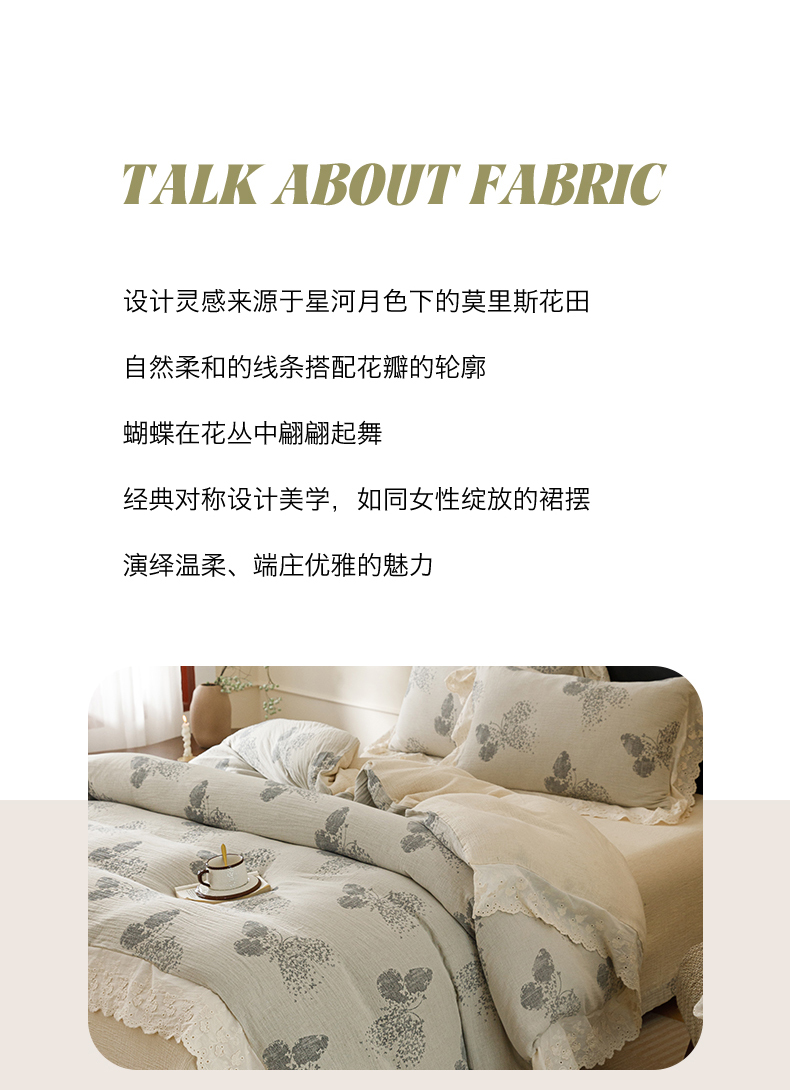 TALK ABOUT FABRIC

设计灵感来源于星河月色下的莫里斯花田

自然柔和的线条搭配花瓣的轮廓

蝴蝶在花丛中翩翩起舞

经典对称设计美学，如同女性绽放的裙摆

演绎温柔、端庄优雅的魅力